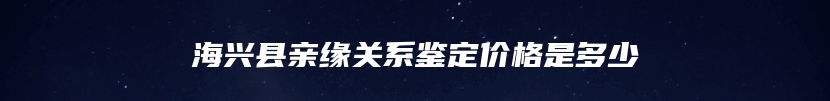 海兴县亲缘关系鉴定价格是多少